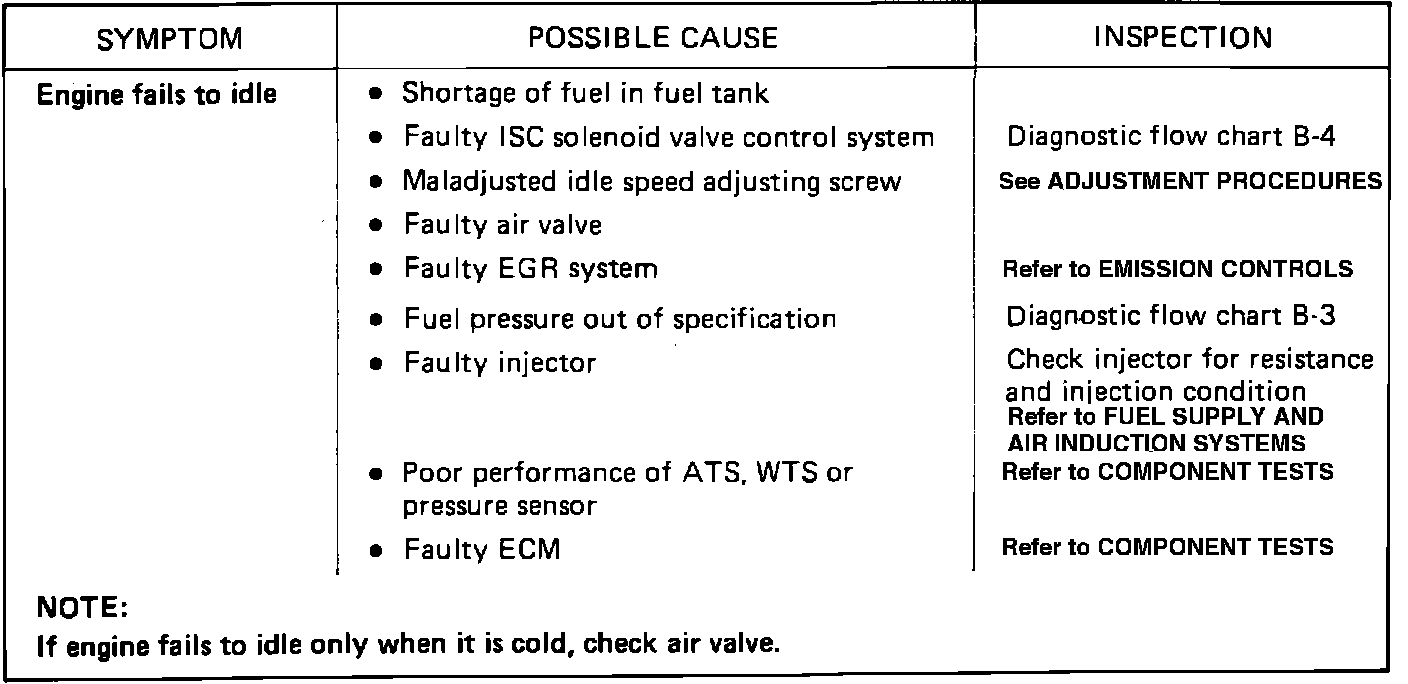 | SYMPTOM | POSSIBLE CAUSE | INSPECTION |
|---|---|---|
| Engine fails to idle | • Shortage of fuel in fuel tank | |
| | • Faulty ISC solenoid valve control system | Diagnostic flow chart B-4 |
| | • Maladjusted idle speed adjusting screw | See ADJUSTMENT PROCEDURES |
| | • Faulty air valve | |
| | • Faulty EGR system | Refer to EMISSION CONTROLS |
| | • Fuel pressure out of specification | Diagnostic flow chart B-3 |
| | • Faulty injector | Check injector for resistance and injection condition Refer to FUEL SUPPLY AND AIR INDUCTION SYSTEMS |
| | • Poor performance of ATS, WTS or pressure sensor | Refer to COMPONENT TESTS |
| | • Faulty ECM | Refer to COMPONENT TESTS |

NOTE:
If engine fails to idle only when it is cold, check air valve.